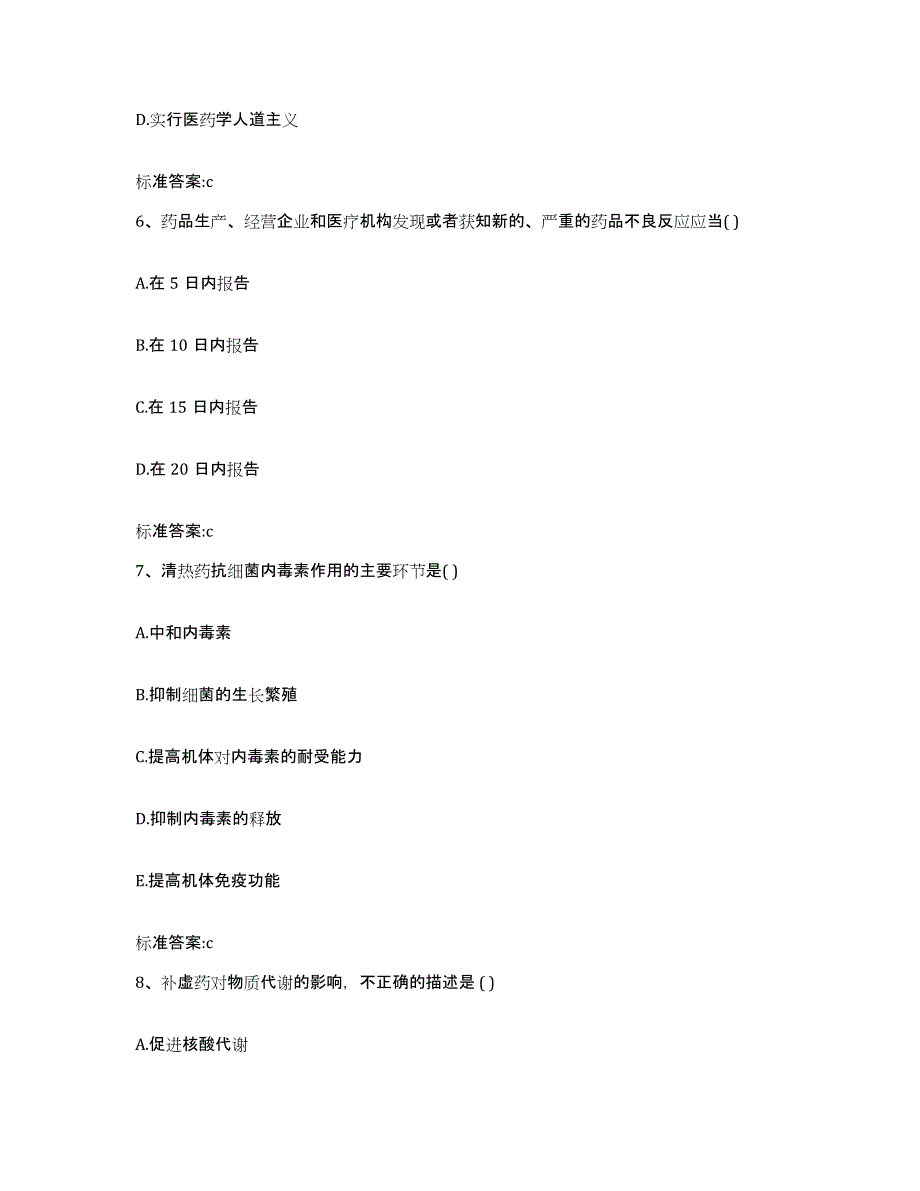 D.实行医药学人道主义

标准答案:c

6、药品生产、经营企业和医疗机构发现或者获知新的、严重的药品不良反应应当( )

A.在 5 日内报告

B.在 10 日内报告

C.在 15 日内报告

D.在 20 日内报告

标准答案:c

7、清热药抗细菌内毒素作用的主要环节是( )

A.中和内毒素

B.抑制细菌的生长繁殖

C.提高机体对内毒素的耐受能力

D.抑制内毒素的释放

E.提高机体免疫功能

标准答案:c

8、补虚药对物质代谢的影响，不正确的描述是 ( )

A.促进核酸代谢